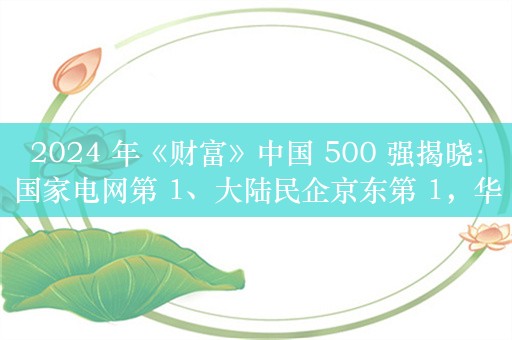 2024 年《财富》中国 500 强揭晓：国家电网第 1、大陆民企京东第 1，华